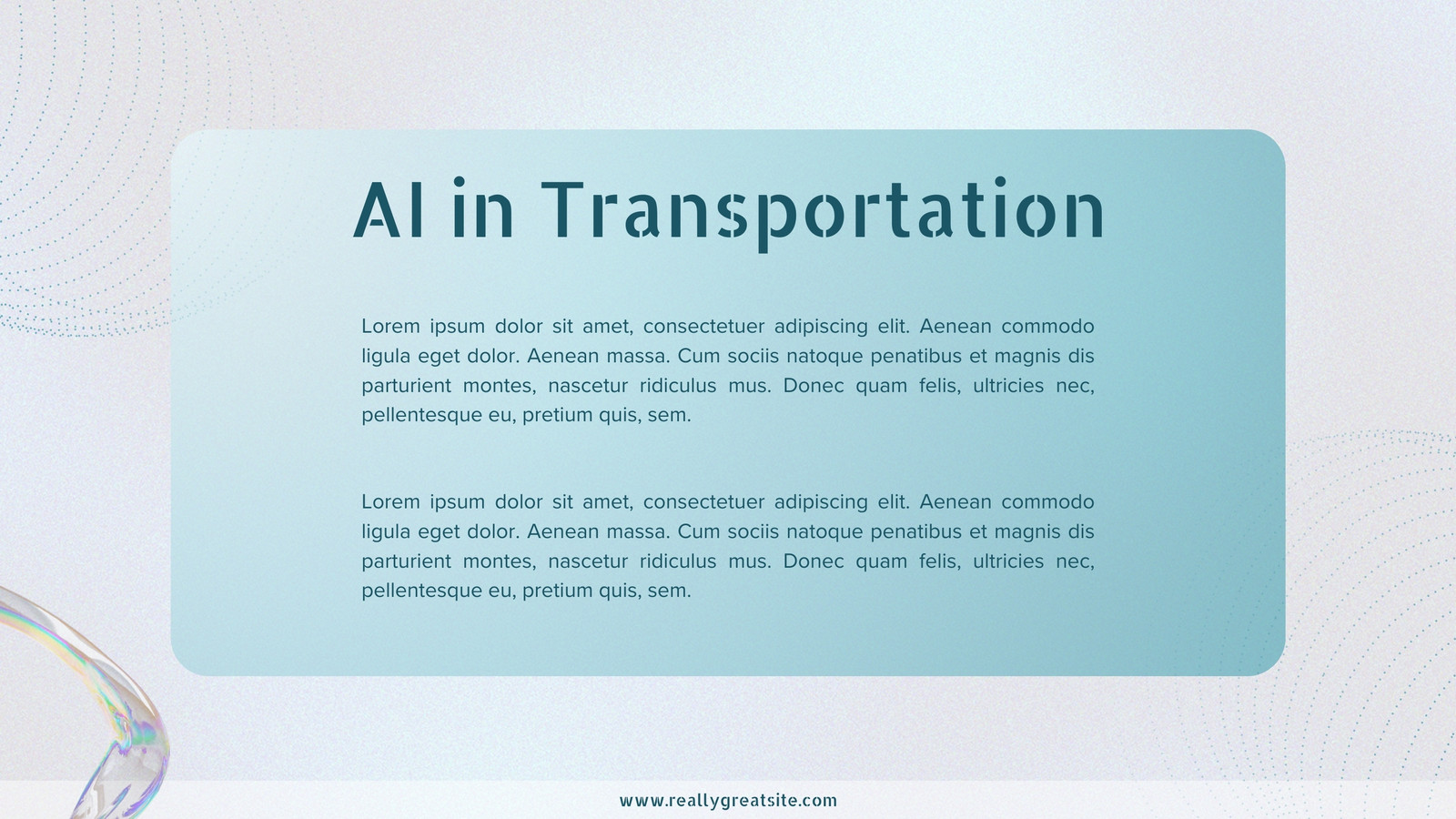 AI in Transportation

Lorem ipsum dolor sit amet, consectetuer adipiscing elit. Aenean commodo ligula eget dolor. Aenean massa. Cum sociis natoque penatibus et magnis dis parturient montes, nascetur ridiculus mus. Donec quam felis, ultricies nec, pellentesque eu, pretium quis, sem.

Lorem ipsum dolor sit amet, consectetuer adipiscing elit. Aenean commodo ligula eget dolor. Aenean massa. Cum sociis natoque penatibus et magnis dis parturient montes, nascetur ridiculus mus. Donec quam felis, ultricies nec, pellentesque eu, pretium quis, sem.

www.reallygreatsite.com